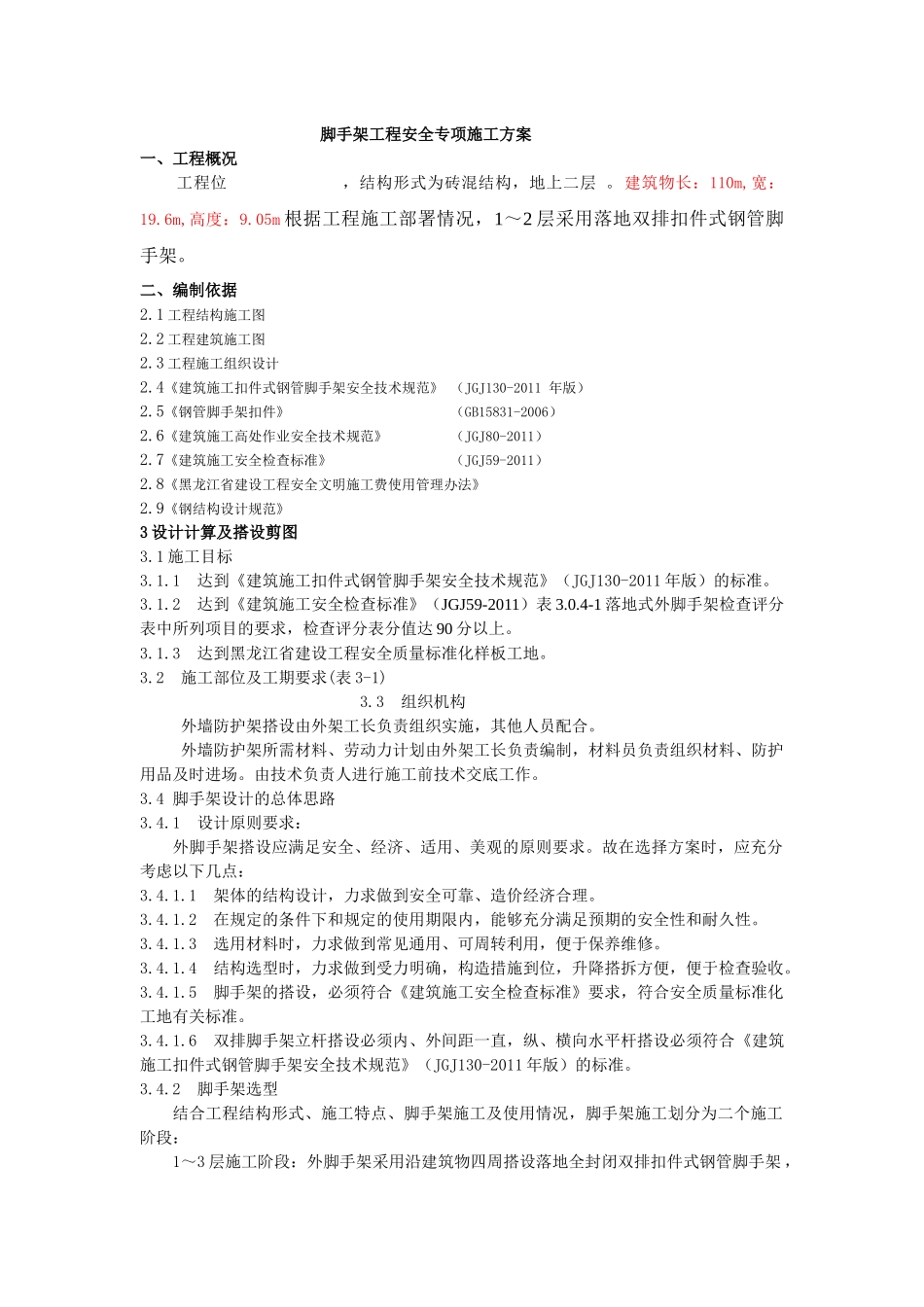 脚手架工程安全专项施工方案

一、工程概况

工程位　　　　　　，结构形式为砖混结构，地上二层 。建筑物长：110m,宽：19.6m,高度：9.05m 根据工程施工部署情况，1～2 层采用落地双排扣件式钢管脚手架。

二、编制依据

2.1 工程结构施工图

2.2 工程建筑施工图

2.3 工程施工组织设计

2.4《建筑施工扣件式钢管脚手架安全技术规范》　（JGJ130-2011 年版）

2.5《钢管脚手架扣件》　（GB15831-2006）

2.6《建筑施工高处作业安全技术规范》　（JGJ80-2011）

2.7《建筑施工安全检查标准》　（JGJ59-2011）

2.8《黑龙江省建设工程安全文明施工费使用管理办法》

2.9《钢结构设计规范》

3 设计计算及搭设剪图

3.1 施工目标

3.1.1　达到《建筑施工扣件式钢管脚手架安全技术规范》（JGJ130-2011 年版）的标准。

3.1.2　达到《建筑施工安全检查标准》（JGJ59-2011）表 3.0.4-1 落地式外脚手架检查评分表中所列项目的要求，检查评分表分值达 90 分以上。

3.1.3　达到黑龙江省建设工程安全质量标准化样板工地。

3.2　施工部位及工期要求(表 3-1)

3.3　组织机构

外墙防护架搭设由外架工长负责组织实施，其他人员配合。

外墙防护架所需材料、劳动力计划由外架工长负责编制，材料员负责组织材料、防护用品及时进场。由技术负责人进行施工前技术交底工作。

3.4 脚手架设计的总体思路

3.4.1　设计原则要求：

外脚手架搭设应满足安全、经济、适用、美观的原则要求。故在选择方案时，应充分考虑以下几点：

3.4.1.1　架体的结构设计，力求做到安全可靠、造价经济合理。

3.4.1.2　在规定的条件下和规定的使用期限内，能够充分满足预期的安全性和耐久性。

3.4.1.3　选用材料时，力求做到常见通用、可周转利用，便于保养维修。

3.4.1.4　结构选型时，力求做到受力明确，构造措施到位，升降搭拆方便，便于检查验收。

3.4.1.5　脚手架的搭设，必须符合《建筑施工安全检查标准》要求，符合安全质量标准化工地有关标准。

3.4.1.6　双排脚手架立杆搭设必须内、外间距一直，纵、横向水平杆搭设必须符合《建筑施工扣件式钢管脚手架安全技术规范》（JGJ130-2011 年版）的标准。

3.4.2　脚手架选型

结合工程结构形式、施工特点、脚手架施工及使用情况，脚手架施工划分为二个施工阶段：

1～3 层施工阶段：外脚手架采用沿建筑物四周搭设落地全封闭双排扣件式钢管脚手架，